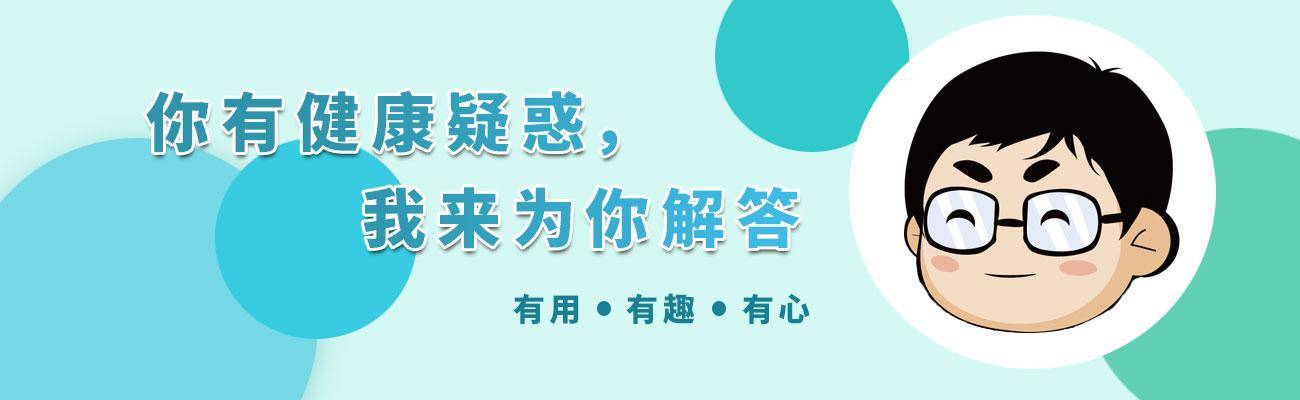 你有健康疑惑，
我来为你解答

有用 • 有趣 • 有心